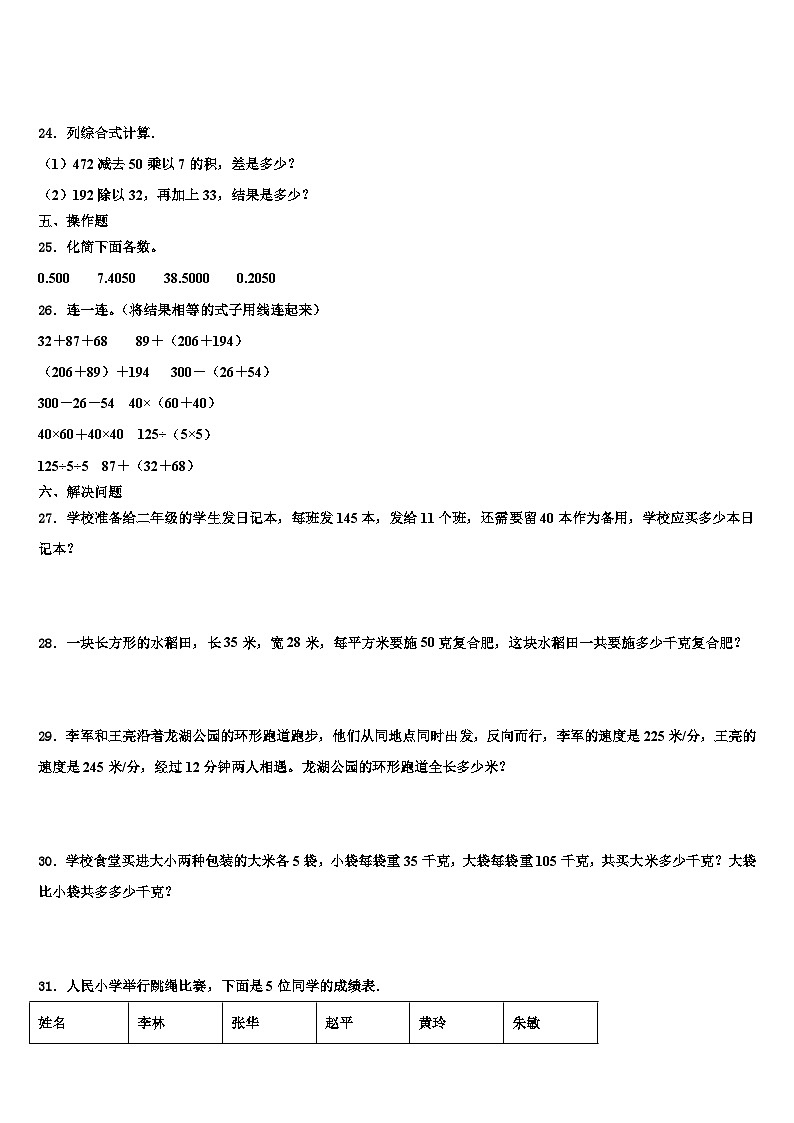 24．列综合式计算．

（1）472 减去 50 乘以 7 的积，差是多少？

（2）192 除以 32，再加上 33，结果是多少？

五、操作题

25．化简下面各数。

0.500　　7.4050　　38.5000　　0.2050

26．连一连。（将结果相等的式子用线连起来）

32＋87＋68　　89＋（206＋194）

（206＋89）＋194　　300－（26＋54）

300－26－54　40×（60＋40）

40×60＋40×40　125÷（5×5）

125÷5÷5　87＋（32＋68）

六、解决问题

27．学校准备给二年级的学生发日记本，每班发 145 本，发给 11 个班，还需要留 40 本作为备用，学校应买多少本日记本？

28．一块长方形的水稻田，长 35 米，宽 28 米，每平方米要施 50 克复合肥，这块水稻田一共要施多少千克复合肥？

29．李军和王亮沿着龙湖公园的环形跑道跑步，他们从同地点同时出发，反向而行，李军的速度是 225 米/分，王亮的速度是 245 米/分，经过 12 分钟两人相遇。龙湖公园的环形跑道全长多少米？

30．学校食堂买进大小两种包装的大米各 5 袋，小袋每袋重 35 千克，大袋每袋重 105 千克，共买大米多少千克？大袋比小袋共多多少千克？

31．人民小学举行跳绳比赛，下面是 5 位同学的成绩表．

| 姓名 | 李林 | 张华 | 赵平 | 黄玲 | 朱敏 |
|---|---|---|---|---|---|